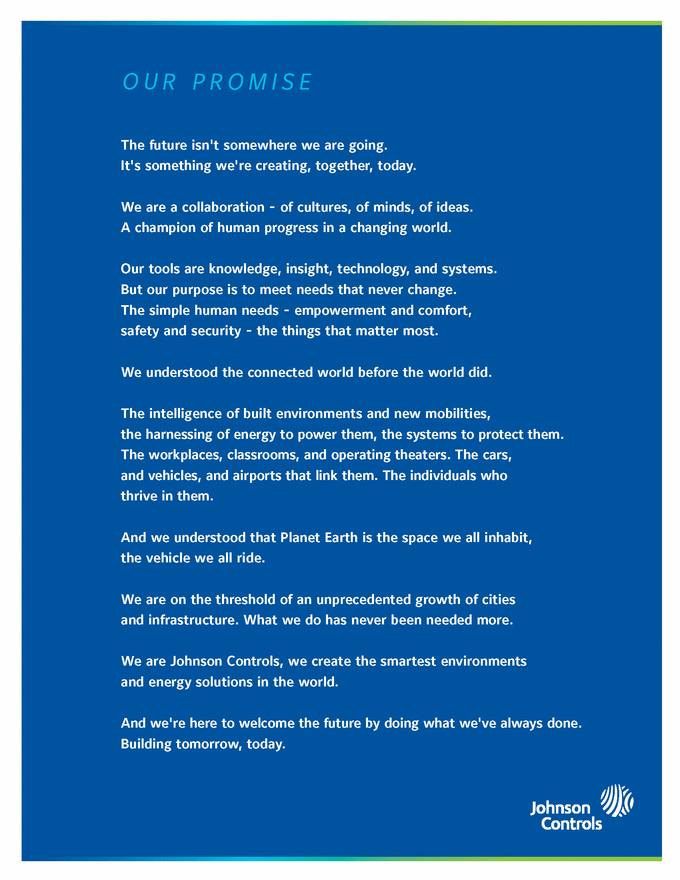 OUR PROMISE

The future isn't somewhere we are going. It's something we're creating, together, today.

We are a collaboration - of cultures, of minds, of ideas. A champion of human progress in a changing world.

Our tools are knowledge, insight, technology, and systems. But our purpose is to meet needs that never change. The simple human needs - empowerment and comfort, safety and security - the things that matter most.

We understood the connected world before the world did.

The intelligence of built environments and new mobilities, the harnessing of energy to power them, the systems to protect them. The workplaces, classrooms, and operating theaters. The cars, and vehicles, and airports that link them. The individuals who thrive in them.

And we understood that Planet Earth is the space we all inhabit, the vehicle we all ride.

We are on the threshold of an unprecedented growth of cities and infrastructure. What we do has never been needed more.

We are Johnson Controls, we create the smartest environments and energy solutions in the world.

And we're here to welcome the future by doing what we've always done. Building tomorrow, today.

Johnson Controls